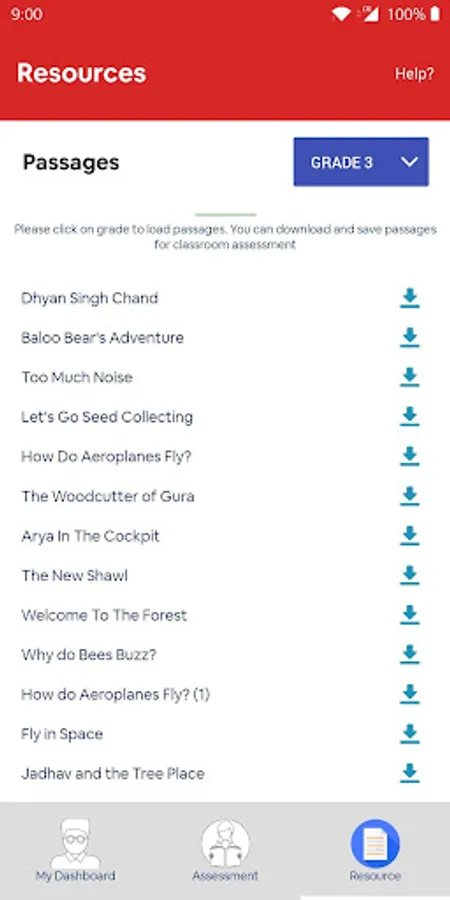 9:00 100%

Resources

Help?

Passages

GRADE 3

Please click on grade to load passages. You can download and save passages for classroom assessment

Dhyan Singh Chand

Baloo Bear's Adventure

Too Much Noise

Let's Go Seed Collecting

How Do Aeroplanes Fly?

The Woodcutter of Gura

Arya In The Cockpit

The New Shawl

Welcome To The Forest

Why do Bees Buzz?

How do Aeroplanes Fly? (1)

Fly in Space

Jadhav and the Tree Place

My Dashboard

Assessment

Resource